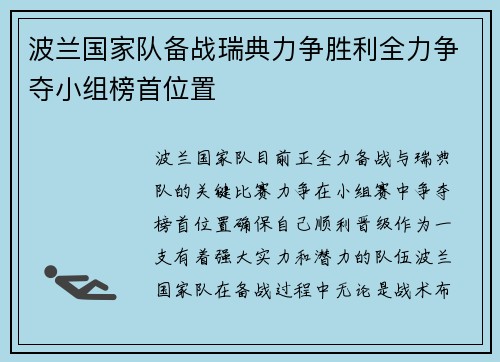 波兰国家队备战瑞典力争胜利全力争夺小组榜首位置

波兰国家队目前正全力备战与瑞典队的关键比赛力争在小组赛中争夺榜首位置确保自己顺利晋级作为一支有着强大实力和潜力的队伍波兰国家队在备战过程中无论是战术布